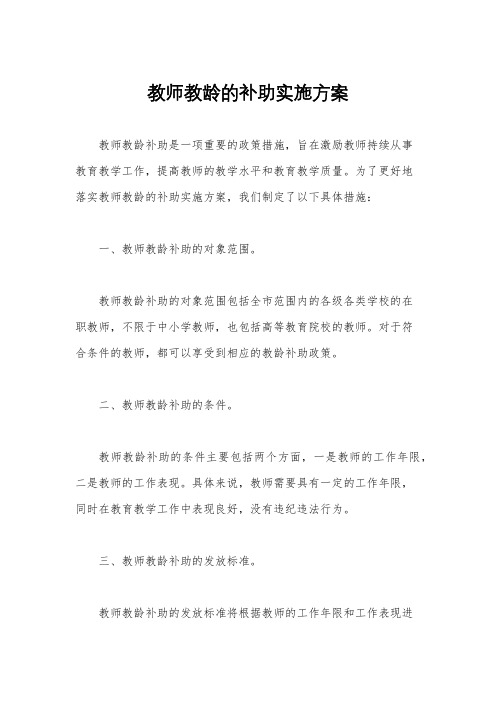 教师教龄的补助实施方案

教师教龄补助是一项重要的政策措施，旨在激励教师持续从事教育教学工作，提高教师的教学水平和教育教学质量。为了更好地落实教师教龄的补助实施方案，我们制定了以下具体措施：

一、教师教龄补助的对象范围。

教师教龄补助的对象范围包括全市范围内的各级各类学校的在职教师，不限于中小学教师，也包括高等教育院校的教师。对于符合条件的教师，都可以享受到相应的教龄补助政策。

二、教师教龄补助的条件。

教师教龄补助的条件主要包括两个方面，一是教师的工作年限，二是教师的工作表现。具体来说，教师需要具有一定的工作年限，同时在教育教学工作中表现良好，没有违纪违法行为。

三、教师教龄补助的发放标准。

教师教龄补助的发放标准将根据教师的工作年限和工作表现进